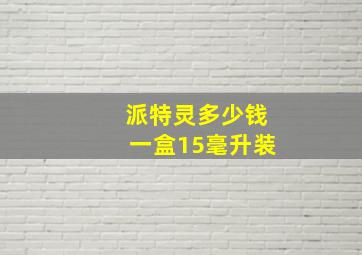 派特灵多少钱
一盒15毫升装